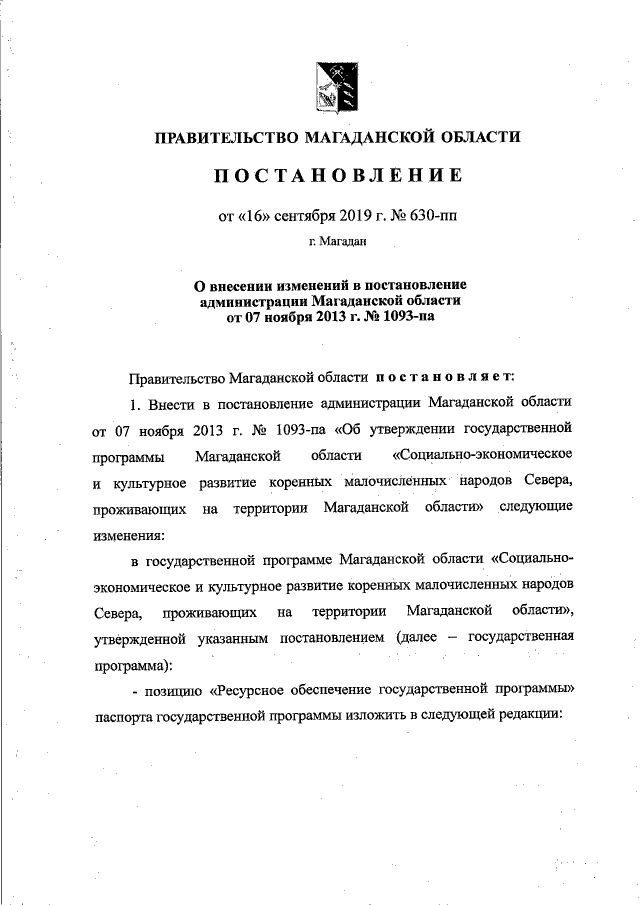 ПРАВИТЕЛЬСТВО МАГАДАНСКОЙ ОБЛАСТИ

ПОСТАНОВЛЕНИЕ

от «16» сентября 2019 г. № 630-пп

г. Магадан

О внесении изменений в постановление администрации Магаданской области от 07 ноября 2013 г. № 1093-па

Правительство Магаданской области постановляет:

1. Внести в постановление администрации Магаданской области от 07 ноября 2013 г. № 1093-па «Об утверждении государственной программы Магаданской области «Социально-экономическое и культурное развитие коренных малочисленных народов Севера, проживающих на территории Магаданской области» следующие изменения:

в государственной программе Магаданской области «Социально-экономическое и культурное развитие коренных малочисленных народов Севера, проживающих на территории Магаданской области», утвержденной указанным постановлением (далее – государственная программа):

- позицию «Ресурсное обеспечение государственной программы» паспорта государственной программы изложить в следующей редакции: